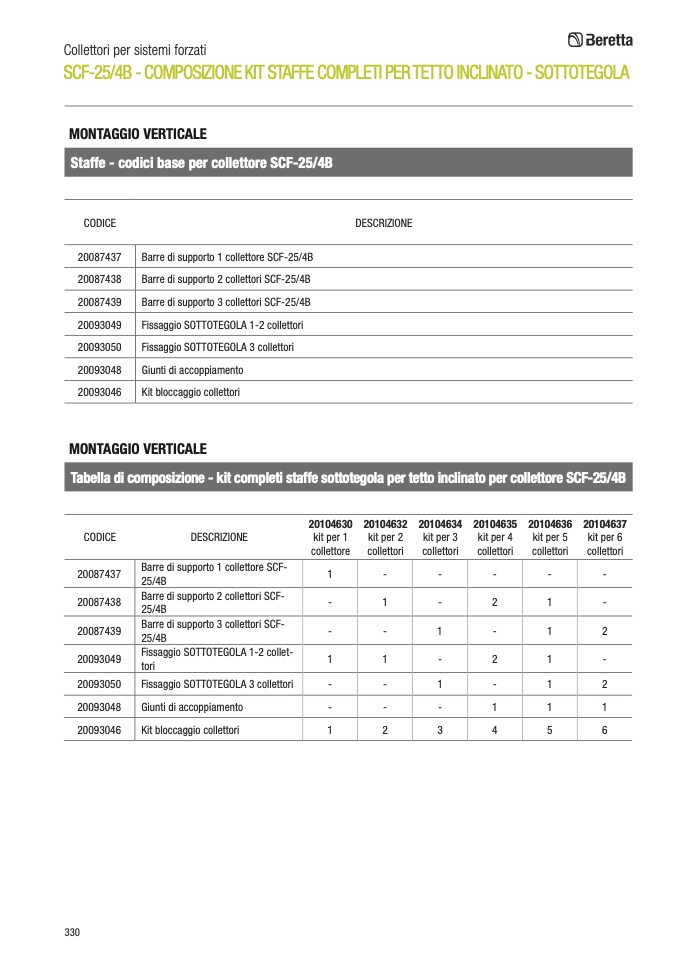 Collettori per sistemi forzati

Beretta

SCF-25/4B - COMPOSIZIONE KIT STAFFE COMPLETI PER TETTO INCLINATO - SOTTOTEGOLA

MONTAGGIO VERTICALE

Staffe - codici base per collettore SCF-25/4B

| CODICE | DESCRIZIONE |
|---|---|
| 20087437 | Barre di supporto 1 collettore SCF-25/4B |
| 20087438 | Barre di supporto 2 collettori SCF-25/4B |
| 20087439 | Barre di supporto 3 collettori SCF-25/4B |
| 20093049 | Fissaggio SOTTOTEGOLA 1-2 collettori |
| 20093050 | Fissaggio SOTTOTEGOLA 3 collettori |
| 20093048 | Giunti di accoppiamento |
| 20093046 | Kit bloccaggio collettori |

MONTAGGIO VERTICALE

Tabella di composizione - kit completi staffe sottotegola per tetto inclinato per collettore SCF-25/4B

| CODICE | DESCRIZIONE | 20104630 kit per 1 collettore | 20104632 kit per 2 collettori | 20104634 kit per 3 collettori | 20104635 kit per 4 collettori | 20104636 kit per 5 collettori | 20104637 kit per 6 collettori |
|---|---|---|---|---|---|---|---|
| 20087437 | Barre di supporto 1 collettore SCF-25/4B | 1 | - | - | - | - | - |
| 20087438 | Barre di supporto 2 collettori SCF-25/4B | - | 1 | - | 2 | 1 | - |
| 20087439 | Barre di supporto 3 collettori SCF-25/4B | - | - | 1 | - | 1 | 2 |
| 20093049 | Fissaggio SOTTOTEGOLA 1-2 collettori | 1 | 1 | - | 2 | 1 | - |
| 20093050 | Fissaggio SOTTOTEGOLA 3 collettori | - | - | 1 | - | 1 | 2 |
| 20093048 | Giunti di accoppiamento | - | - | - | 1 | 1 | 1 |
| 20093046 | Kit bloccaggio collettori | 1 | 2 | 3 | 4 | 5 | 6 |

330